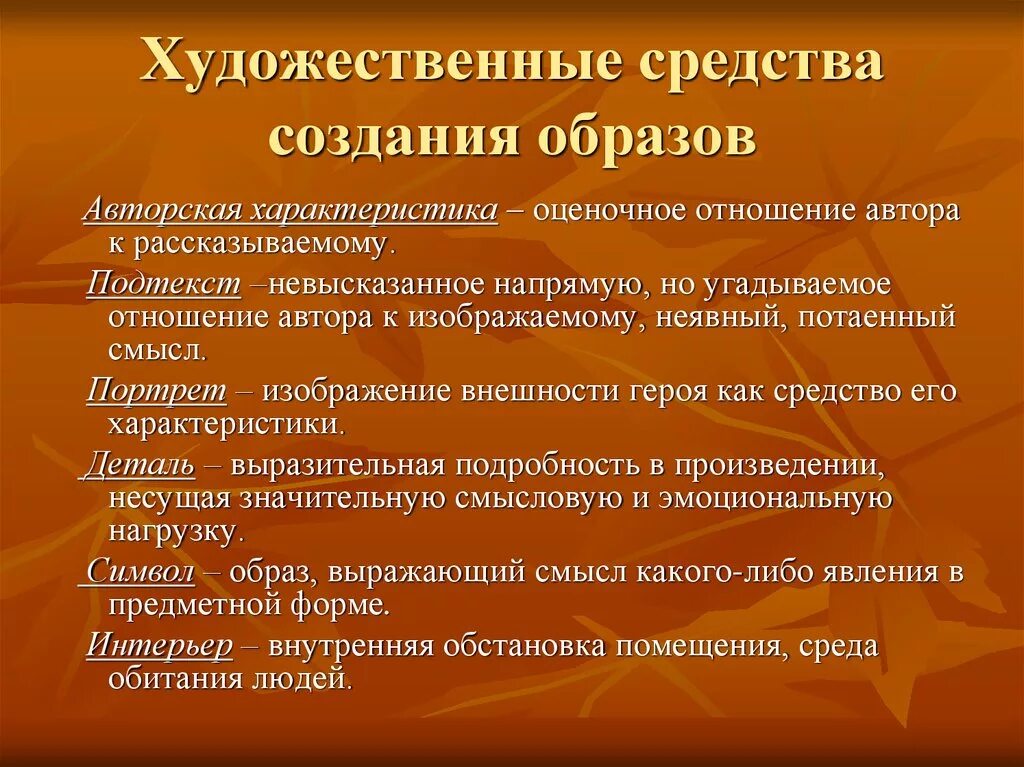 Художественные средства создания образов

Авторская характеристика – оценочное отношение автора к рассказываемому.

Подтекст –невысказанное напрямую, но угадываемое отношение автора к изображаемому, неявный, потаенный смысл.

Портрет – изображение внешности героя как средство его характеристики.

Деталь – выразительная подробность в произведении, несущая значительную смысловую и эмоциональную нагрузку.

Символ – образ, выражающий смысл какого-либо явления в предметной форме.

Интерьер – внутренняя обстановка помещения, среда обитания людей.